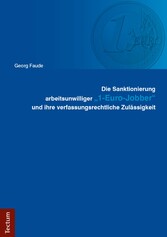 Georg Faude

Die Sanktionierung arbeitsunwilliger „1-Euro-Jobber“ und ihre verfassungsrechtliche Zulässigkeit

Tectum